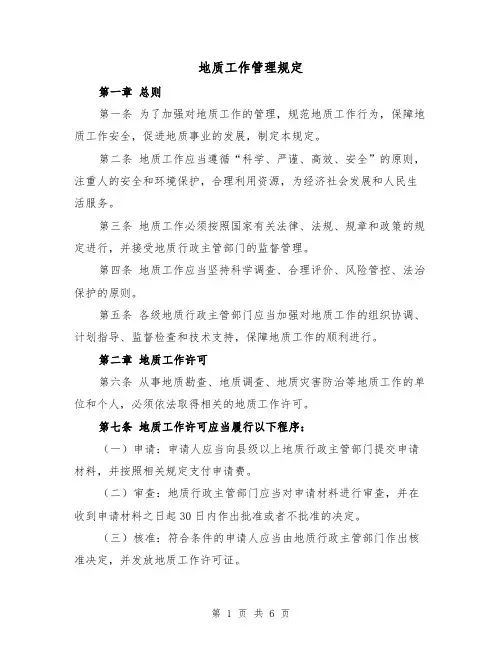 地质工作管理规定

第一章 总则

第一条 为了加强对地质工作的管理，规范地质工作行为，保障地质工作安全，促进地质事业的发展，制定本规定。

第二条 地质工作应当遵循“科学、严谨、高效、安全”的原则，注重人的安全和环境保护，合理利用资源，为经济社会发展和人民生活服务。

第三条 地质工作必须按照国家有关法律、法规、规章和政策的规定进行，并接受地质行政主管部门的监督管理。

第四条 地质工作应当坚持科学调查、合理评价、风险管控、法治保护的原则。

第五条 各级地质行政主管部门应当加强对地质工作的组织协调、计划指导、监督检查和技术支持，保障地质工作的顺利进行。

第二章 地质工作许可

第六条 从事地质勘查、地质调查、地质灾害防治等地质工作的单位和个人，必须依法取得相关的地质工作许可。

第七条 地质工作许可应当履行以下程序：

（一）申请：申请人应当向县级以上地质行政主管部门提交申请材料，并按照相关规定支付申请费。

（二）审查：地质行政主管部门应当对申请材料进行审查，并在收到申请材料之日起30日内作出批准或者不批准的决定。

（三）核准：符合条件的申请人应当由地质行政主管部门作出核准决定，并发放地质工作许可证。

第 1 页 共 6 页